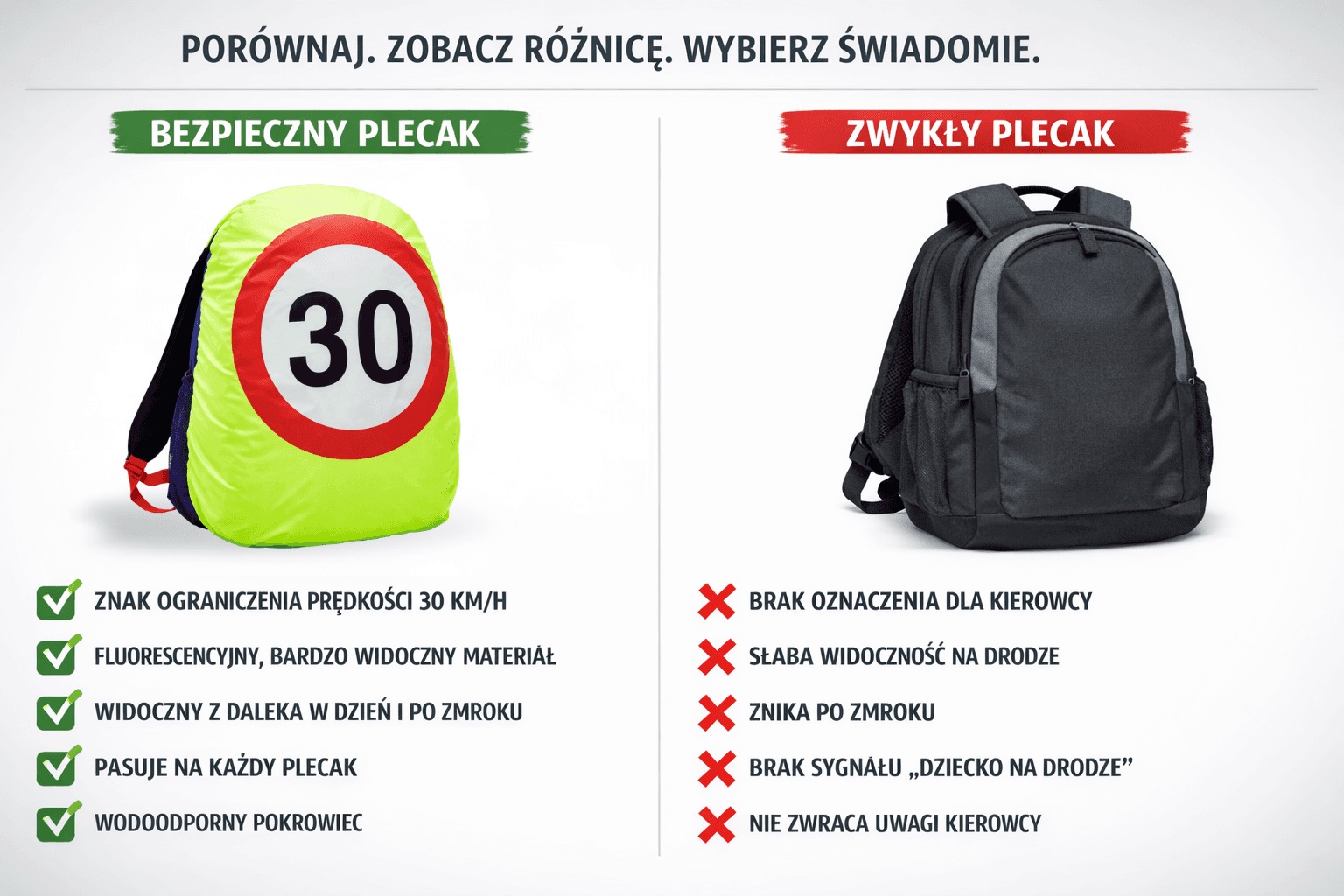 PORÓWNAJ. ZOBACZ RÓŻNICĘ. WYBIERZ ŚWIADOMIE.

BEZPIECZNY PLECAK

30

ZNAK OGRANICZENIA PRĘDKOŚCI 30 KM/H

FLUORESCENCYJNY, BARDZO WIDOCZNY MATERIAŁ

WIDOCZNY Z DALEKA W DZIEŃ I PO ZMROKU

PASUJE NA KAŻDY PLECAK

WODOODPORNY POKROWIEC

ZWYKŁY PLECAK

BRAK OZNACZENIA DLA KIEROWCY

SŁABA WIDOCZNOŚĆ NA DRODZE

ZNIKA PO ZMROKU

BRAK SYGNAŁU „DZIECKO NA DRODZE”

NIE ZWRACA UWAGI KIEROWCY